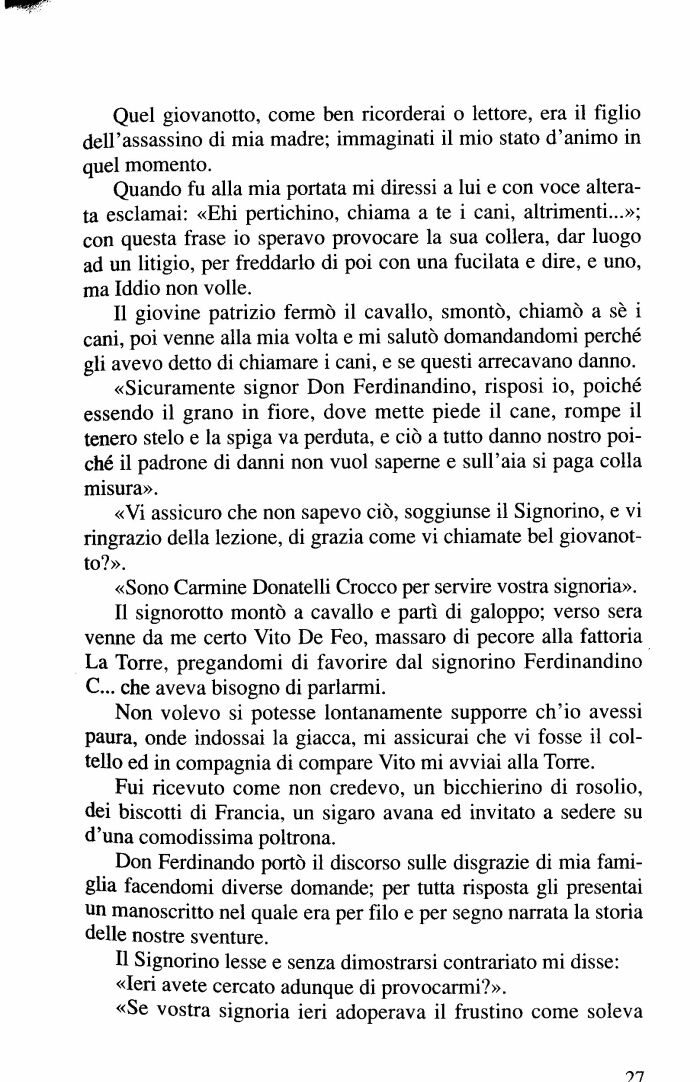 Quel giovanotto, come ben ricorderai o lettore, era il figlio dell'assassino di mia madre; immaginati il mio stato d'animo in quel momento.

Quando fu alla mia portata mi diressi a lui e con voce alterata esclamai: «Ehi pertichino, chiama a te i cani, altrimenti...»; con questa frase io speravo provocare la sua collera, dar luogo ad un litigio, per freddarlo di poi con una fucilata e dire, e uno, ma Iddio non volle.

Il giovine patrizio fermò il cavallo, smontò, chiamò a sè i cani, poi venne alla mia volta e mi salutò domandandomi perché gli avevo detto di chiamare i cani, e se questi arrecavano danno.

«Sicuramente signor Don Ferdinandino, risposi io, poiché essendo il grano in fiore, dove mette piede il cane, rompe il tenero stelo e la spiga va perduta, e ciò a tutto danno nostro poiché il padrone di danni non vuol saperne e sull'aia si paga colla misura».

«Vi assicuro che non sapevo ciò, soggiunse il Signorino, e vi ringrazio della lezione, di grazia come vi chiamate bel giovanotto?».

«Sono Carmine Donatelli Crocco per servire vostra signoria».

Il signorotto montò a cavallo e partì di galoppo; verso sera venne da me certo Vito De Feo, massaro di pecore alla fattoria La Torre, pregandomi di favorire dal signorino Ferdinandino C... che aveva bisogno di parlarmi.

Non volevo si potesse lontanamente supporre ch'io avessi paura, onde indossai la giacca, mi assicurai che vi fosse il coltello ed in compagnia di compare Vito mi avviai alla Torre.

Fui ricevuto come non credevo, un bicchierino di rosolio, dei biscotti di Francia, un sigaro avana ed invitato a sedere su d'una comodissima poltrona.

Don Ferdinando portò il discorso sulle disgrazie di mia famiglia facendomi diverse domande; per tutta risposta gli presentai un manoscritto nel quale era per filo e per segno narrata la storia delle nostre sventure.

Il Signorino lesse e senza dimostrarsi contrariato mi disse: «Ieri avete cercato adunque di provocarmi?».

«Se vostra signoria ieri adoperava il frustino come soleva

27